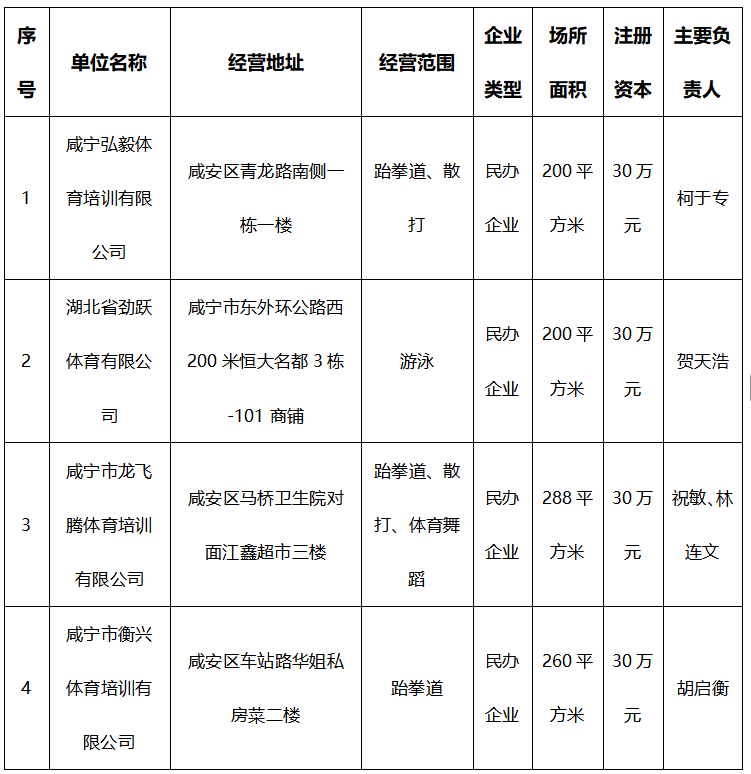 | 序号 | 单位名称 | 经营地址 | 经营范围 | 企业类型 | 场所面积 | 注册资本 | 主要负责人 |
|---|---|---|---|---|---|---|---|
| 1 | 咸宁弘毅体育培训有限公司 | 咸安区青龙路南侧一栋一楼 | 跆拳道、散打 | 民办企业 | 200 平方米 | 30 万元 | 柯于专 |
| 2 | 湖北省劲跃体育有限公司 | 咸宁市东外环公路西 200 米恒大名都 3 栋-101 商铺 | 游泳 | 民办企业 | 200 平方米 | 30 万元 | 贺天浩 |
| 3 | 咸宁市龙飞腾体育培训有限公司 | 咸安区马桥卫生院对面江鑫超市三楼 | 跆拳道、散打、体育舞蹈 | 民办企业 | 288 平方米 | 30 万元 | 祝敏、林连文 |
| 4 | 咸宁市衡兴体育培训有限公司 | 咸安区车站路华姐私房菜二楼 | 跆拳道 | 民办企业 | 260 平方米 | 30 万元 | 胡启衡 |